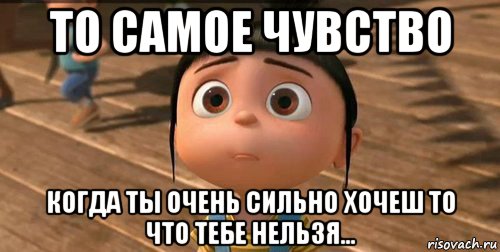 ТО САМОЕ ЧУВСТВО

КОГДА ТЫ ОЧЕНЬ СИЛЬНО ХОЧЕШ ТО ЧТО ТЕБЕ НЕЛЬЗЯ...

risovach.ru